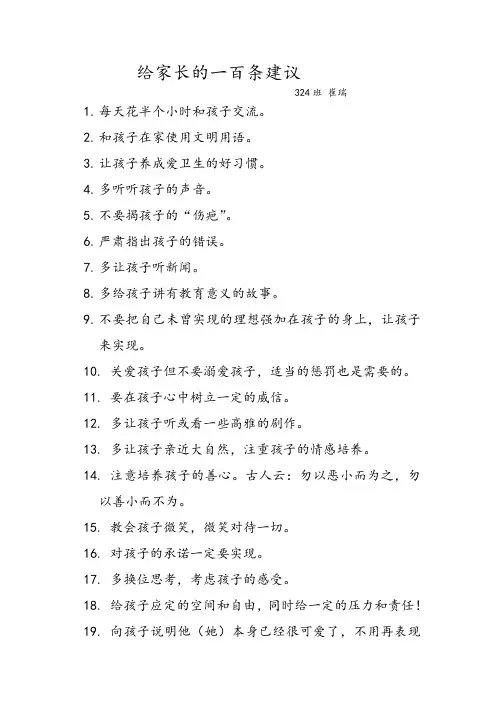 给家长的一百条建议

324班 崔瑞

1. 每天花半个小时和孩子交流。

2. 和孩子在家使用文明用语。

3. 让孩子养成爱卫生的好习惯。

4. 多听听孩子的声音。

5. 不要揭孩子的“伤疤”。

6. 严肃指出孩子的错误。

7. 多让孩子听新闻。

8. 多给孩子讲有教育意义的故事。

9. 不要把自己未曾实现的理想强加在孩子的身上，让孩子来实现。

10. 关爱孩子但不要溺爱孩子，适当的惩罚也是需要的。

11. 要在孩子心中树立一定的威信。

12. 多让孩子听或看一些高雅的剧作。

13. 多让孩子亲近大自然，注重孩子的情感培养。

14. 注意培养孩子的善心。古人云：勿以恶小而为之，勿以善小而不为。

15. 教会孩子微笑，微笑对待一切。

16. 对孩子的承诺一定要实现。

17. 多换位思考，考虑孩子的感受。

18. 给孩子应定的空间和自由，同时给一定的压力和责任！

19. 向孩子说明他（她）本身已经很可爱了，不用再表现